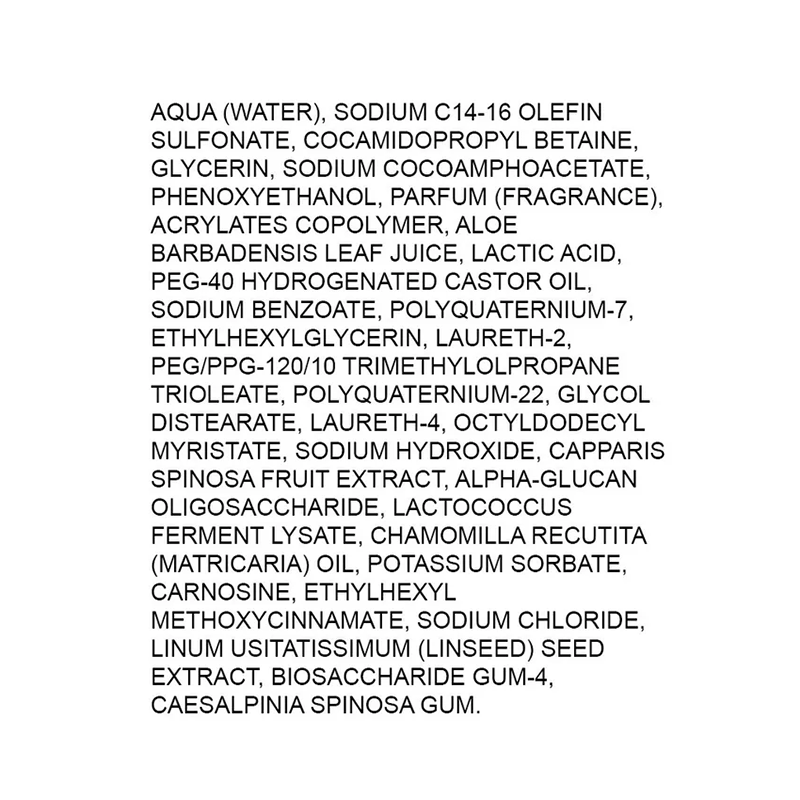 AQUA (WATER), SODIUM C14-16 OLEFIN SULFONATE, COCAMIDOPROPYL BETAINE, GLYCERIN, SODIUM COCOAMPHOACETATE, PHENOXYETHANOL, PARFUM (FRAGRANCE), ACRYLATES COPOLYMER, ALOE BARBADENSIS LEAF JUICE, LACTIC ACID, PEG-40 HYDROGENATED CASTOR OIL, SODIUM BENZOATE, POLYQUATERNIUM-7, ETHYLHEXYLGLYCERIN, LAURETH-2, PEG/PPG-120/10 TRIMETHYLOLPROPANE TRIOLEATE, POLYQUATERNIUM-22, GLYCOL DISTEARATE, LAURETH-4, OCTYLDODECYL MYRISTATE, SODIUM HYDROXIDE, CAPPARIS SPINOSA FRUIT EXTRACT, ALPHA-GLUCAN OLIGOSACCHARIDE, LACTOCOCCUS FERMENT LYSATE, CHAMOMILLA RECUTITA (MATRICARIA) OIL, POTASSIUM SORBATE, CARNOSINE, ETHYLHEXYL METHOXYCINNAMATE, SODIUM CHLORIDE, LINUM USITATISSIMUM (LINSEED) SEED EXTRACT, BIOSACCHARIDE GUM-4, CAESALPINIA SPINOSA GUM.